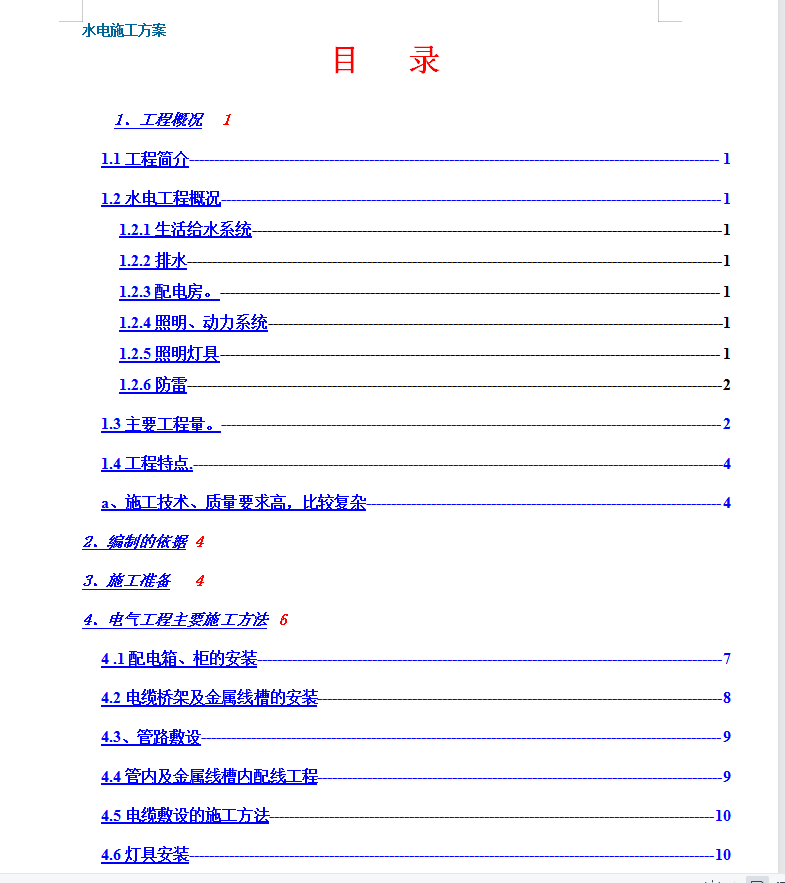 水电施工方案

目 录

1、工程概况 1

1.1 工程简介 1

1.2 水电工程概况 1

1.2.1 生活给水系统 1

1.2.2 排水 1

1.2.3 配电房。 1

1.2.4 照明、动力系统 1

1.2.5 照明灯具 1

1.2.6 防雷 2

1.3 主要工程量。 2

1.4 工程特点. 4

a、施工技术、质量要求高，比较复杂 4

2、编制的依据 4

3、施工准备 4

4、电气工程主要施工方法 6

4 .1 配电箱、柜的安装 7

4.2 电缆桥架及金属线槽的安装 8

4.3、管路敷设 9

4.4 管内及金属线槽内配线工程 9

4.5 电缆敷设的施工方法 10

4.6 灯具安装 10